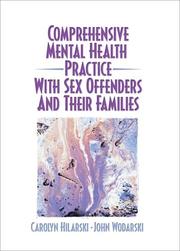 COMPREHENSIVE MENTAL HEALTH PRACTICE WITH SEX OFFENDERS AND THEIR FAMILIES

CAROLYN HILARSKI • JOHN WODARSKI